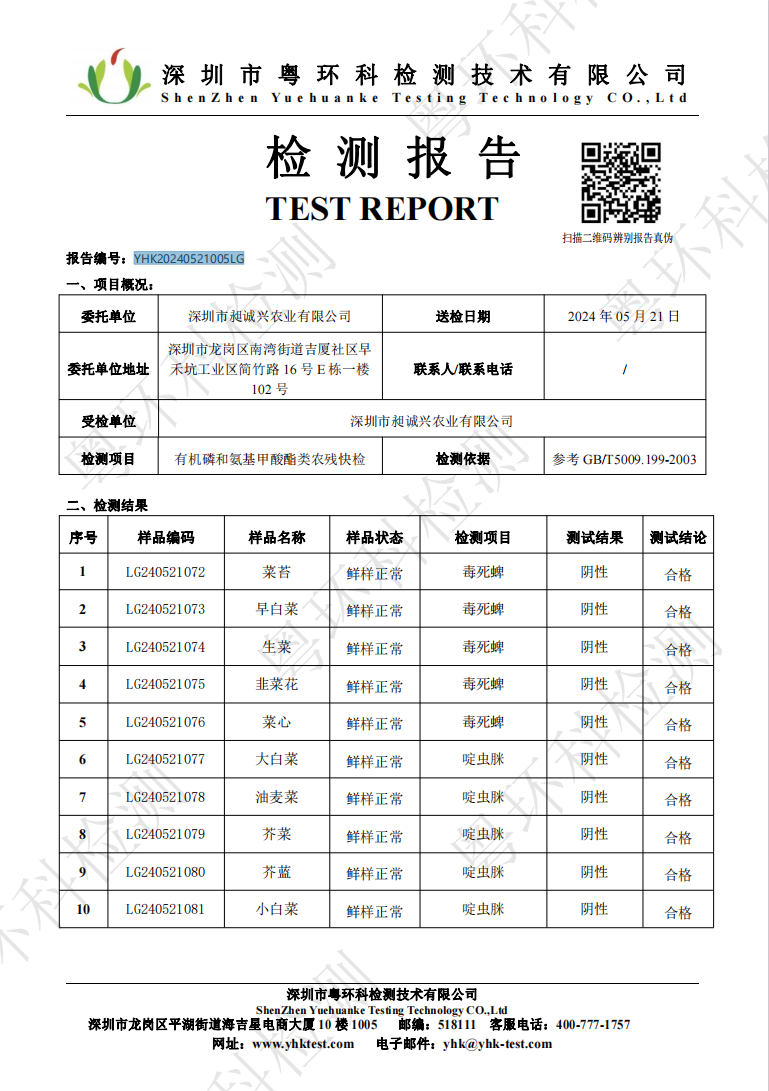 深圳市粤环科检测技术有限公司
ShenZhen Yuehuanke Testing Technology CO.,Ltd

检测报告
TEST REPORT

扫描二维码辨别报告真伪

报告编号：YHK20240521005LG

一、项目概况：

| 委托单位 | 深圳市昶诚兴农业有限公司 | 送检日期 | 2024 年 05 月 21 日 |
|---|---|---|---|
| 委托单位地址 | 深圳市龙岗区南湾街道吉厦社区早禾坑工业区简竹路 16 号 E 栋一楼 102 号 | 联系人/联系电话 | / |
| 受检单位 | 深圳市昶诚兴农业有限公司 | | |
| 检测项目 | 有机磷和氨基甲酸酯类农残快检 | 检测依据 | 参考 GB/T5009.199-2003 |

二、检测结果

| 序号 | 样品编码 | 样品名称 | 样品状态 | 检测项目 | 测试结果 | 测试结论 |
|---|---|---|---|---|---|---|
| 1 | LG240521072 | 菜苔 | 鲜样正常 | 毒死蜱 | 阴性 | 合格 |
| 2 | LG240521073 | 早白菜 | 鲜样正常 | 毒死蜱 | 阴性 | 合格 |
| 3 | LG240521074 | 生菜 | 鲜样正常 | 毒死蜱 | 阴性 | 合格 |
| 4 | LG240521075 | 韭菜花 | 鲜样正常 | 毒死蜱 | 阴性 | 合格 |
| 5 | LG240521076 | 菜心 | 鲜样正常 | 毒死蜱 | 阴性 | 合格 |
| 6 | LG240521077 | 大白菜 | 鲜样正常 | 啶虫脒 | 阴性 | 合格 |
| 7 | LG240521078 | 油麦菜 | 鲜样正常 | 啶虫脒 | 阴性 | 合格 |
| 8 | LG240521079 | 芥菜 | 鲜样正常 | 啶虫脒 | 阴性 | 合格 |
| 9 | LG240521080 | 芥蓝 | 鲜样正常 | 啶虫脒 | 阴性 | 合格 |
| 10 | LG240521081 | 小白菜 | 鲜样正常 | 啶虫脒 | 阴性 | 合格 |

深圳市粤环科检测技术有限公司
ShenZhen Yuehuanke Testing Technology CO.,Ltd
深圳市龙岗区平湖街道海吉星电商大厦 10 楼 1005 邮编：518111 客服电话：400-777-1757
网址：www.yhktest.com 电子邮件：yhk@yhk-test.com